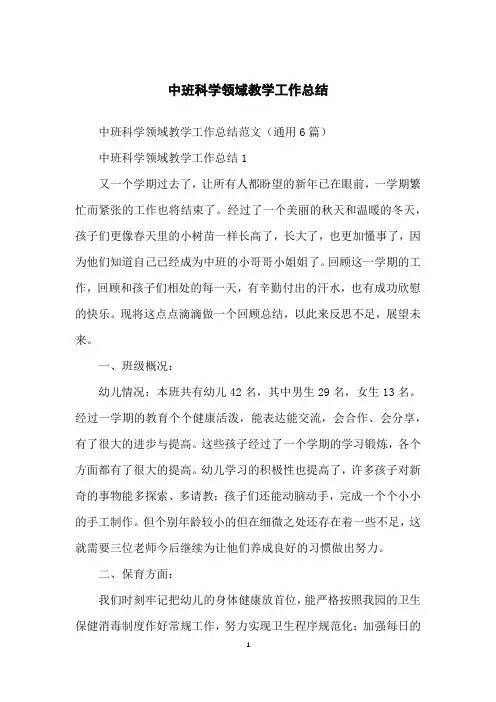 中班科学领域教学工作总结

中班科学领域教学工作总结范文（通用6篇）

中班科学领域教学工作总结1

又一个学期过去了，让所有人都盼望的新年已在眼前，一学期繁忙而紧张的工作也将结束了。经过了一个美丽的秋天和温暖的冬天，孩子们更像春天里的小树苗一样长高了，长大了，也更加懂事了，因为他们知道自己已经成为中班的小哥哥小姐姐了。回顾这一学期的工作，回顾和孩子们相处的每一天，有辛勤付出的汗水，也有成功欣慰的快乐。现将这点点滴滴做一个回顾总结，以此来反思不足，展望未来。

一、班级概况：

幼儿情况：本班共有幼儿42名，其中男生29名，女生13名。经过一学期的教育个个健康活泼，能表达能交流，会合作、会分享，有了很大的进步与提高。这些孩子经过了一个学期的学习锻炼，各个方面都有了很大的提高。幼儿学习的积极性也提高了，许多孩子对新奇的事物能多探索、多请教；孩子们还能动脑动手，完成一个个小小的手工制作。但个别年龄较小的但在细微之处还存在着一些不足，这就需要三位老师今后继续为让他们养成良好的习惯做出努力。

二、保育方面：

我们时刻牢记把幼儿的身体健康放首位，能严格按照我园的卫生保健消毒制度作好常规工作，努力实现卫生程序规范化；加强每日的

1